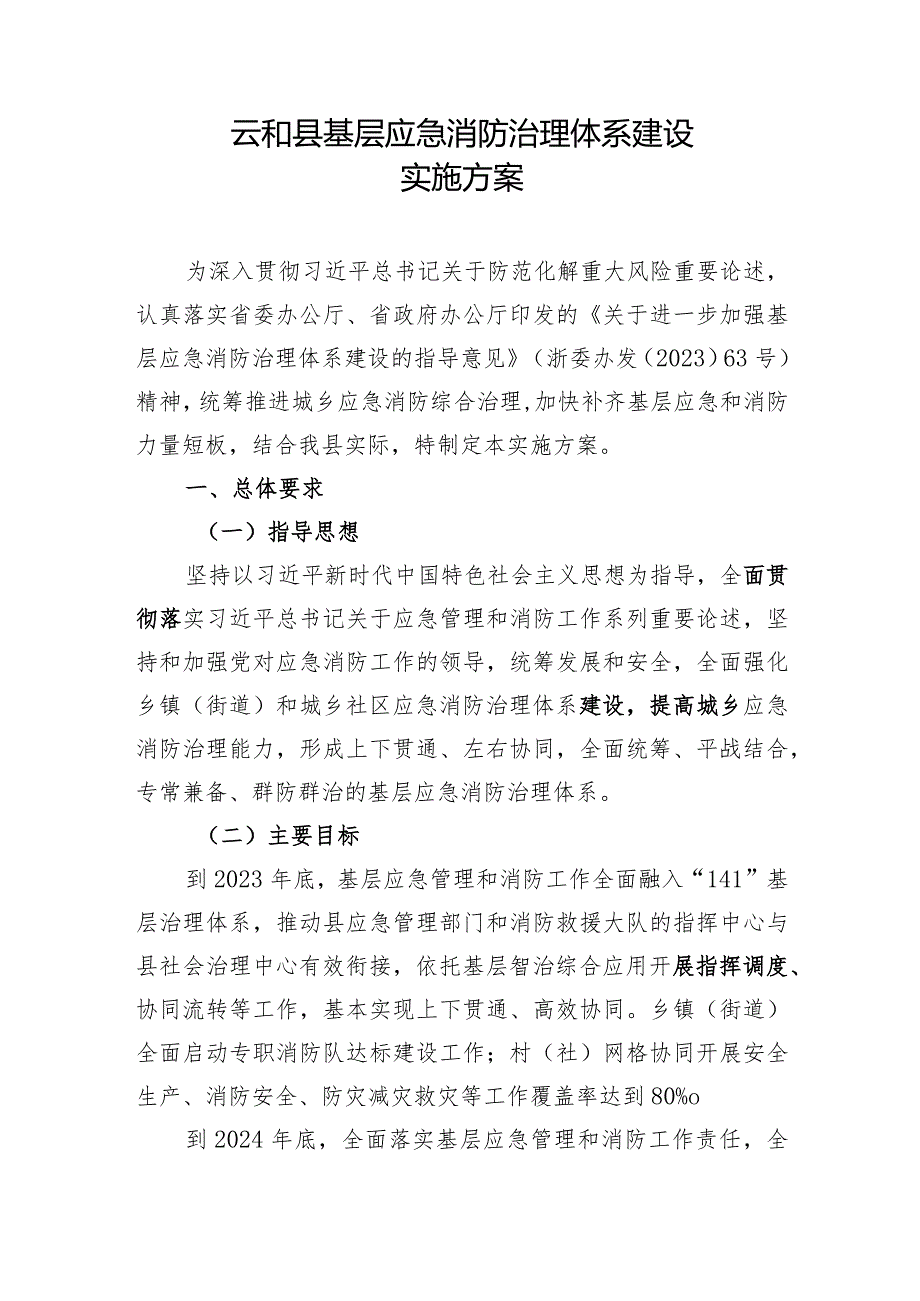 云和县基层应急消防治理体系建设
实施方案

为深入贯彻习近平总书记关于防范化解重大风险重要论述，认真落实省委办公厅、省政府办公厅印发的《关于进一步加强基层应急消防治理体系建设的指导意见》（浙委办发（2023）63号）精神，统筹推进城乡应急消防综合治理,加快补齐基层应急和消防力量短板，结合我县实际，特制定本实施方案。

一、总体要求

（一）指导思想

坚持以习近平新时代中国特色社会主义思想为指导，全面贯彻落实习近平总书记关于应急管理和消防工作系列重要论述，坚持和加强党对应急消防工作的领导，统筹发展和安全，全面强化乡镇（街道）和城乡社区应急消防治理体系建设，提高城乡应急消防治理能力，形成上下贯通、左右协同，全面统筹、平战结合，专常兼备、群防群治的基层应急消防治理体系。

（二）主要目标

到2023年底，基层应急管理和消防工作全面融入“141”基层治理体系，推动县应急管理部门和消防救援大队的指挥中心与县社会治理中心有效衔接，依托基层智治综合应用开展指挥调度、协同流转等工作，基本实现上下贯通、高效协同。乡镇（街道）全面启动专职消防队达标建设工作；村（社）网格协同开展安全生产、消防安全、防灾减灾救灾等工作覆盖率达到80%o

到2024年底，全面落实基层应急管理和消防工作责任，全